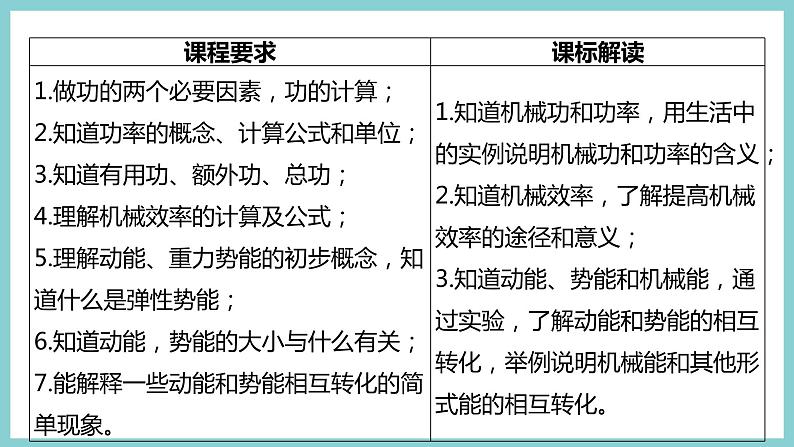 | 课程要求 | 课标解读 |
|---|---|
| 1.做功的两个必要因素，功的计算；<br>2.知道功率的概念、计算公式和单位；<br>3.知道有用功、额外功、总功；<br>4.理解机械效率的计算及公式；<br>5.理解动能、重力势能的初步概念，知道什么是弹性势能；<br>6.知道动能，势能的大小与什么有关；<br>7.能解释一些动能和势能相互转化的简单现象。 | 1.知道机械功和功率，用生活中的实例说明机械功和功率的含义；<br>2.知道机械效率，了解提高机械效率的途径和意义；<br>3.知道动能、势能和机械能，通过实验，了解动能和势能的相互转化，举例说明机械能和其他形式能的相互转化。 |